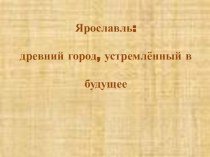 Ярославль:

древний город, устремлённый в будущее